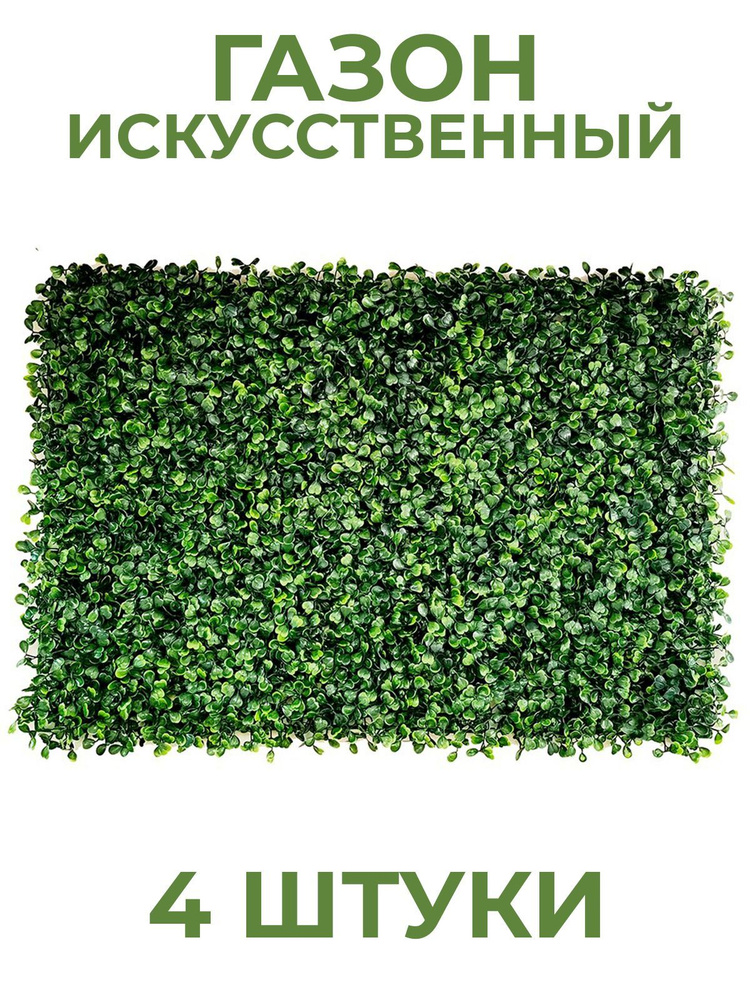 ГАЗОН
ИСКУССТВЕННЫЙ

4 ШТУКИ